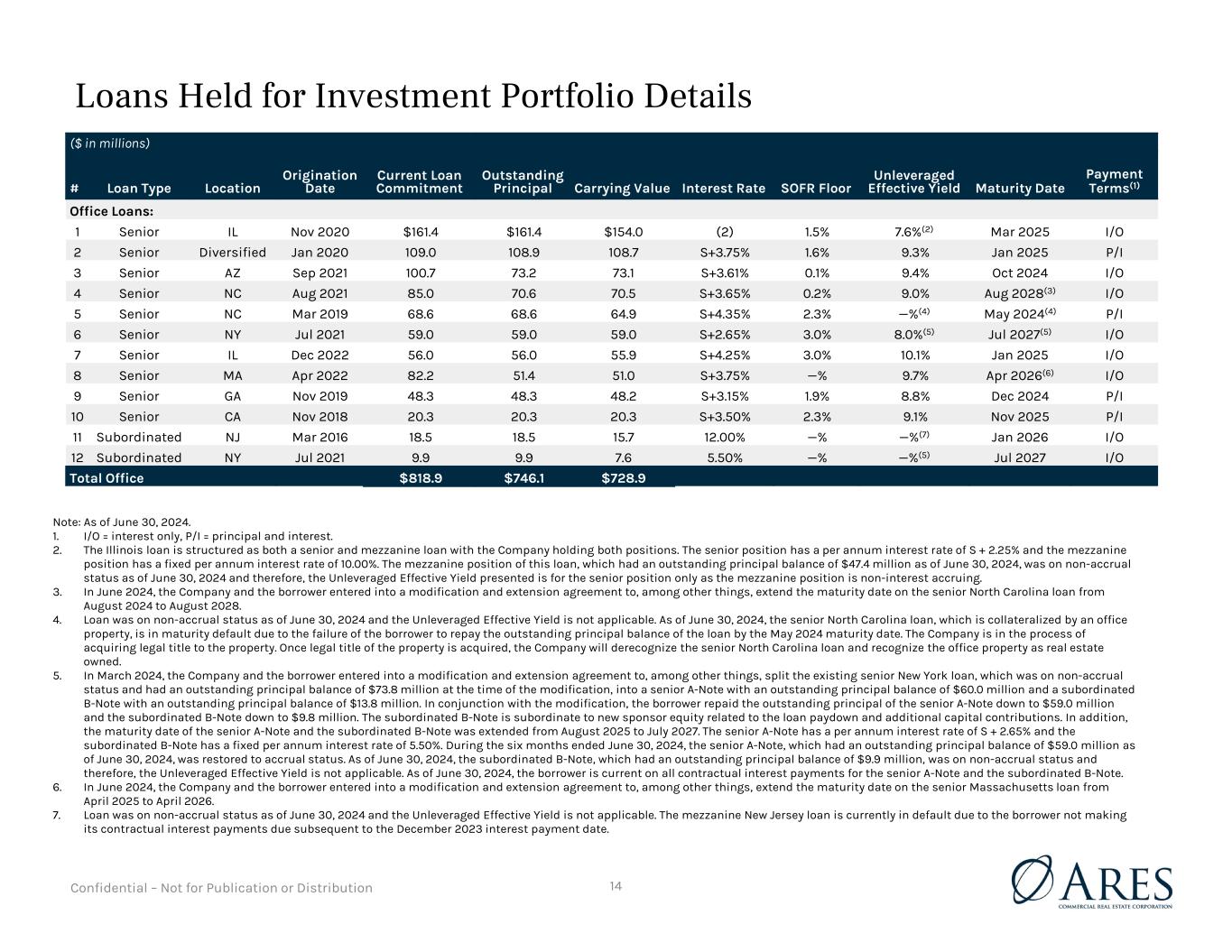 Loans Held for Investment Portfolio Details

($ in millions)

| # | Loan Type | Location | Origination Date | Current Loan Commitment | Outstanding Principal | Carrying Value | Interest Rate | SOFR Floor | Unleveraged Effective Yield | Maturity Date | Payment Terms$^{(1)}$ |
|---|---|---|---|---|---|---|---|---|---|---|---|
| Office Loans: | | | | | | | | | | | |
| 1 | Senior | IL | Nov 2020 | $161.4 | $161.4 | $154.0 | (2) | 1.5% | 7.6%$^{(2)}$ | Mar 2025 | I/O |
| 2 | Senior | Diversified | Jan 2020 | 109.0 | 108.9 | 108.7 | S+3.75% | 1.6% | 9.3% | Jan 2025 | P/I |
| 3 | Senior | AZ | Sep 2021 | 100.7 | 73.2 | 73.1 | S+3.61% | 0.1% | 9.4% | Oct 2024 | I/O |
| 4 | Senior | NC | Aug 2021 | 85.0 | 70.6 | 70.5 | S+3.65% | 0.2% | 9.0% | Aug 2028$^{(3)}$ | I/O |
| 5 | Senior | NC | Mar 2019 | 68.6 | 68.6 | 64.9 | S+4.35% | 2.3% | —%$^{(4)}$ | May 2024$^{(4)}$ | P/I |
| 6 | Senior | NY | Jul 2021 | 59.0 | 59.0 | 59.0 | S+2.65% | 3.0% | 8.0%$^{(5)}$ | Jul 2027$^{(5)}$ | I/O |
| 7 | Senior | IL | Dec 2022 | 56.0 | 56.0 | 55.9 | S+4.25% | 3.0% | 10.1% | Jan 2025 | I/O |
| 8 | Senior | MA | Apr 2022 | 82.2 | 51.4 | 51.0 | S+3.75% | —% | 9.7% | Apr 2026$^{(6)}$ | I/O |
| 9 | Senior | GA | Nov 2019 | 48.3 | 48.3 | 48.2 | S+3.15% | 1.9% | 8.8% | Dec 2024 | P/I |
| 10 | Senior | CA | Nov 2018 | 20.3 | 20.3 | 20.3 | S+3.50% | 2.3% | 9.1% | Nov 2025 | P/I |
| 11 | Subordinated | NJ | Mar 2016 | 18.5 | 18.5 | 15.7 | 12.00% | —% | —%$^{(7)}$ | Jan 2026 | I/O |
| 12 | Subordinated | NY | Jul 2021 | 9.9 | 9.9 | 7.6 | 5.50% | —% | —%$^{(5)}$ | Jul 2027 | I/O |
| Total Office | | | | $818.9 | $746.1 | $728.9 | | | | | |

Note: As of June 30, 2024.
1. I/O = interest only, P/I = principal and interest.
2. The Illinois loan is structured as both a senior and mezzanine loan with the Company holding both positions. The senior position has a per annum interest rate of S + 2.25% and the mezzanine position has a fixed per annum interest rate of 10.00%. The mezzanine position of this loan, which had an outstanding principal balance of $47.4 million as of June 30, 2024, was on non-accrual status as of June 30, 2024 and therefore, the Unleveraged Effective Yield presented is for the senior position only as the mezzanine position is non-interest accruing.
3. In June 2024, the Company and the borrower entered into a modification and extension agreement to, among other things, extend the maturity date on the senior North Carolina loan from August 2024 to August 2028.
4. Loan was on non-accrual status as of June 30, 2024 and the Unleveraged Effective Yield is not applicable. As of June 30, 2024, the senior North Carolina loan, which is collateralized by an office property, is in maturity default due to the failure of the borrower to repay the outstanding principal balance of the loan by the May 2024 maturity date. The Company is in the process of acquiring legal title to the property. Once legal title of the property is acquired, the Company will derecognize the senior North Carolina loan and recognize the office property as real estate owned.
5. In March 2024, the Company and the borrower entered into a modification and extension agreement to, among other things, split the existing senior New York loan, which was on non-accrual status and had an outstanding principal balance of $73.8 million at the time of the modification, into a senior A-Note with an outstanding principal balance of $60.0 million and a subordinated B-Note with an outstanding principal balance of $13.8 million. In conjunction with the modification, the borrower repaid the outstanding principal of the senior A-Note down to $59.0 million and the subordinated B-Note down to $9.8 million. The subordinated B-Note is subordinate to new sponsor equity related to the loan paydown and additional capital contributions. In addition, the maturity date of the senior A-Note and the subordinated B-Note was extended from August 2025 to July 2027. The senior A-Note has a per annum interest rate of S + 2.65% and the subordinated B-Note has a fixed per annum interest rate of 5.50%. During the six months ended June 30, 2024, the senior A-Note, which had an outstanding principal balance of $59.0 million as of June 30, 2024, was restored to accrual status. As of June 30, 2024, the subordinated B-Note, which had an outstanding principal balance of $9.9 million, was on non-accrual status and therefore, the Unleveraged Effective Yield is not applicable. As of June 30, 2024, the borrower is current on all contractual interest payments for the senior A-Note and the subordinated B-Note.
6. In June 2024, the Company and the borrower entered into a modification and extension agreement to, among other things, extend the maturity date on the senior Massachusetts loan from April 2025 to April 2026.
7. Loan was on non-accrual status as of June 30, 2024 and the Unleveraged Effective Yield is not applicable. The mezzanine New Jersey loan is currently in default due to the borrower not making its contractual interest payments due subsequent to the December 2023 interest payment date.

Confidential – Not for Publication or Distribution

14

ARES
COMMERCIAL REAL ESTATE CORPORATION